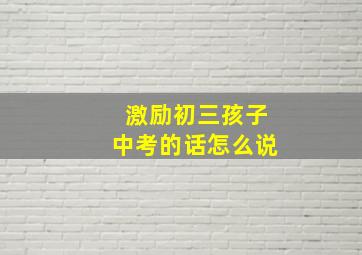 激励初三孩子
中考的话怎么说